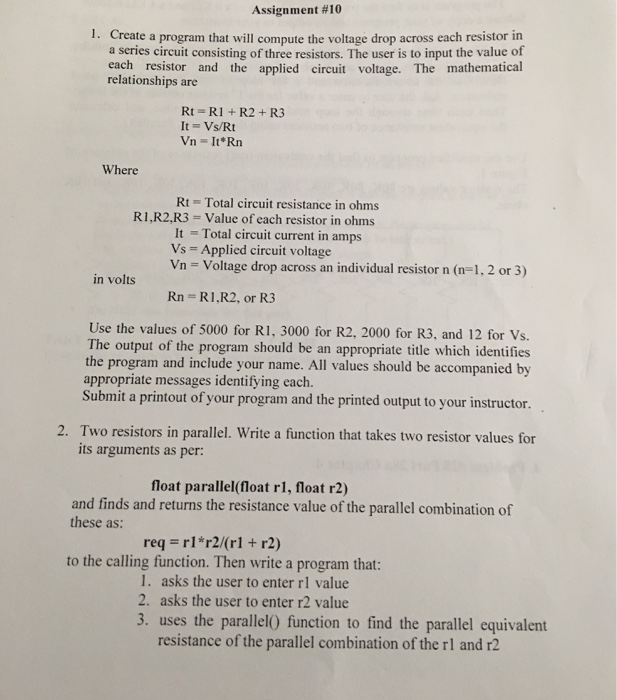 Assignment #10

1. Create a program that will compute the voltage drop across each resistor in a series circuit consisting of three resistors. The user is to input the value of each resistor and the applied circuit voltage. The mathematical relationships are

Rt = R1 + R2 + R3
It = Vs/Rt
Vn = It*Rn

Where

Rt = Total circuit resistance in ohms
R1,R2,R3 = Value of each resistor in ohms
It = Total circuit current in amps
Vs = Applied circuit voltage
Vn = Voltage drop across an individual resistor n (n=1, 2 or 3)
in volts
Rn = R1,R2, or R3

Use the values of 5000 for R1, 3000 for R2, 2000 for R3, and 12 for Vs. The output of the program should be an appropriate title which identifies the program and include your name. All values should be accompanied by appropriate messages identifying each.
Submit a printout of your program and the printed output to your instructor.

2. Two resistors in parallel. Write a function that takes two resistor values for its arguments as per:

float parallel(float r1, float r2)

and finds and returns the resistance value of the parallel combination of these as:

req = r1*r2/(r1 + r2)

to the calling function. Then write a program that:
1. asks the user to enter r1 value
2. asks the user to enter r2 value
3. uses the parallel() function to find the parallel equivalent resistance of the parallel combination of the r1 and r2